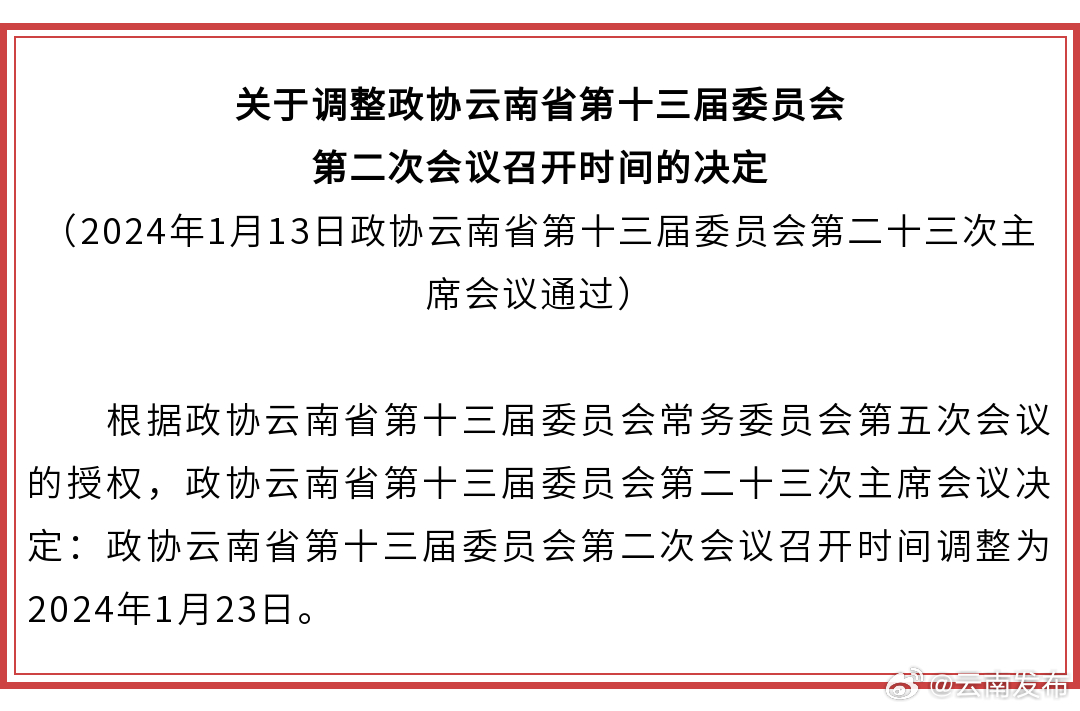 关于调整政协云南省第十三届委员会
第二次会议召开时间的决定
（2024年1月13日政协云南省第十三届委员会第二十三次主席会议通过）

根据政协云南省第十三届委员会常务委员会第五次会议的授权，政协云南省第十三届委员会第二十三次主席会议决定：政协云南省第十三届委员会第二次会议召开时间调整为2024年1月23日。

@云南发布